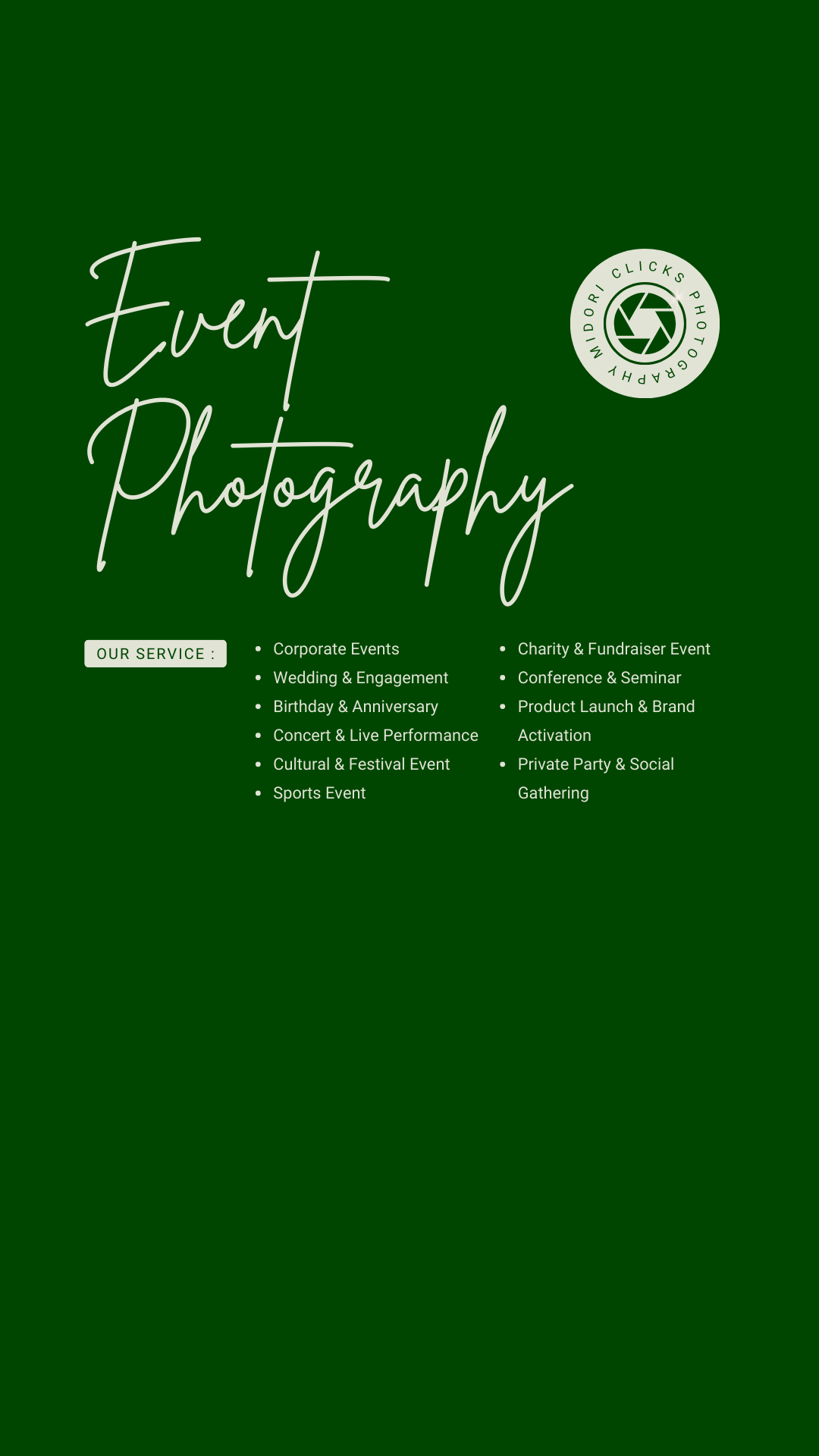 Event Photography

MIDORI CLICKS PHOTOGRAPHY

OUR SERVICE :

• Corporate Events
• Wedding & Engagement
• Birthday & Anniversary
• Concert & Live Performance
• Cultural & Festival Event
• Sports Event

• Charity & Fundraiser Event
• Conference & Seminar
• Product Launch & Brand Activation
• Private Party & Social Gathering